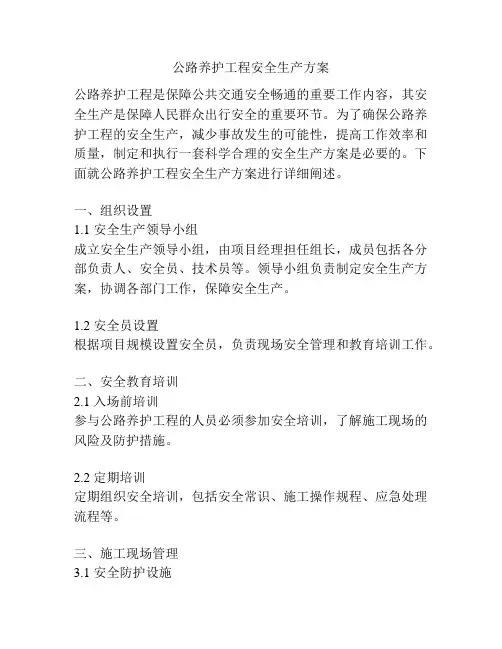 公路养护工程安全生产方案

公路养护工程是保障公共交通安全畅通的重要工作内容，其安全生产是保障人民群众出行安全的重要环节。为了确保公路养护工程的安全生产，减少事故发生的可能性，提高工作效率和质量，制定和执行一套科学合理的安全生产方案是必要的。下面就公路养护工程安全生产方案进行详细阐述。

一、组织设置
1.1 安全生产领导小组
成立安全生产领导小组，由项目经理担任组长，成员包括各分部负责人、安全员、技术员等。领导小组负责制定安全生产方案，协调各部门工作，保障安全生产。

1.2 安全员设置
根据项目规模设置安全员，负责现场安全管理和教育培训工作。

二、安全教育培训
2.1 入场前培训
参与公路养护工程的人员必须参加安全培训，了解施工现场的风险及防护措施。

2.2 定期培训
定期组织安全培训，包括安全常识、施工操作规程、应急处理流程等。

三、施工现场管理
3.1 安全防护设施